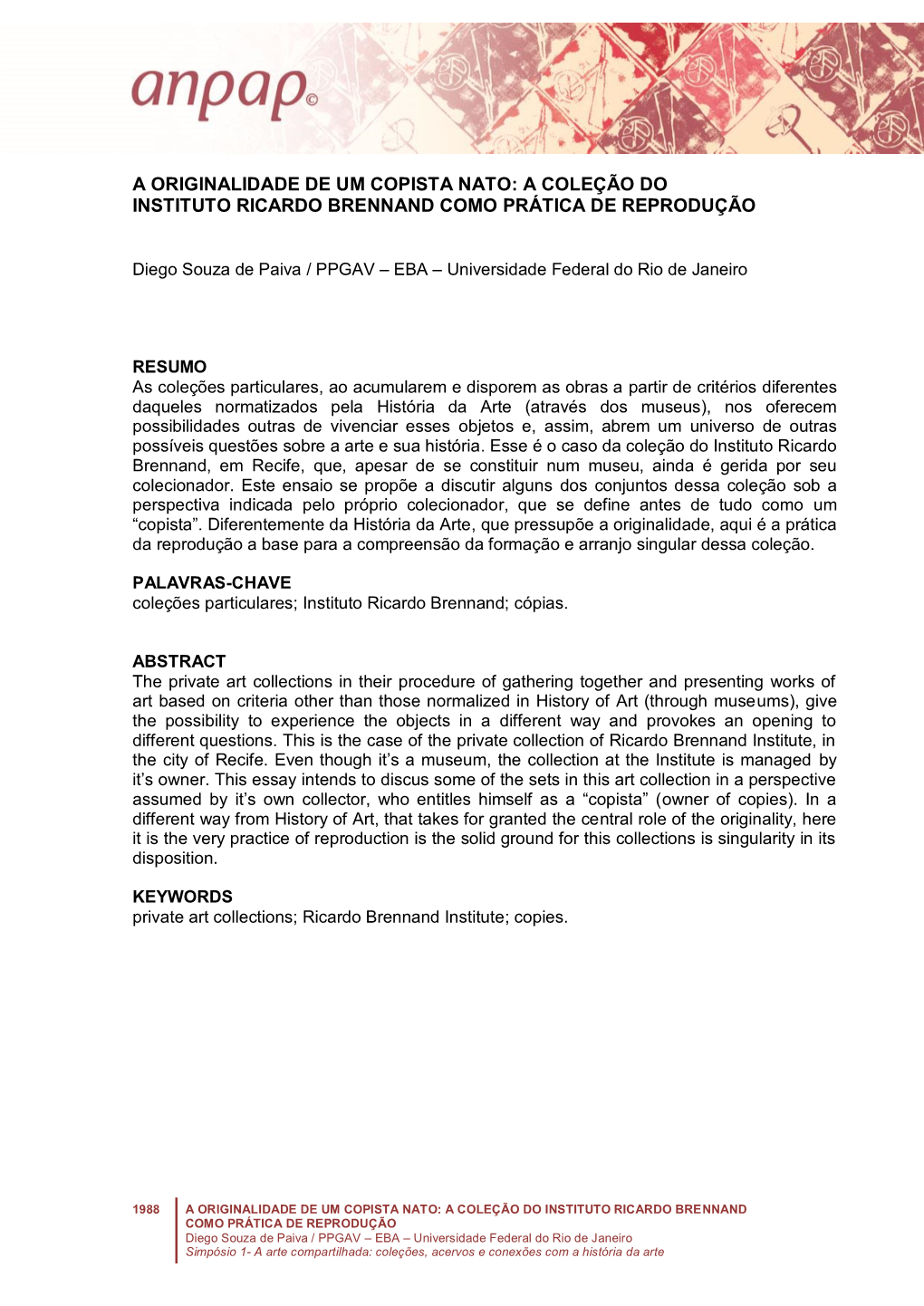 anpap©

A ORIGINALIDADE DE UM COPISTA NATO: A COLEÇÃO DO INSTITUTO RICARDO BRENNAND COMO PRÁTICA DE REPRODUÇÃO

Diego Souza de Paiva / PPGAV – EBA – Universidade Federal do Rio de Janeiro

RESUMO
As coleções particulares, ao acumularem e disporem as obras a partir de critérios diferentes daqueles normatizados pela História da Arte (através dos museus), nos oferecem possibilidades outras de vivenciar esses objetos e, assim, abrem um universo de outras possíveis questões sobre a arte e sua história. Esse é o caso da coleção do Instituto Ricardo Brennand, em Recife, que, apesar de se constituir num museu, ainda é gerida por seu colecionador. Este ensaio se propõe a discutir alguns dos conjuntos dessa coleção sob a perspectiva indicada pelo próprio colecionador, que se define antes de tudo como um “copista”. Diferentemente da História da Arte, que pressupõe a originalidade, aqui é a prática da reprodução a base para a compreensão da formação e arranjo singular dessa coleção.

PALAVRAS-CHAVE
coleções particulares; Instituto Ricardo Brennand; cópias.

ABSTRACT
The private art collections in their procedure of gathering together and presenting works of art based on criteria other than those normalized in History of Art (through museums), give the possibility to experience the objects in a different way and provokes an opening to different questions. This is the case of the private collection of Ricardo Brennand Institute, in the city of Recife. Even though it’s a museum, the collection at the Institute is managed by it’s owner. This essay intends to discus some of the sets in this art collection in a perspective assumed by it’s own collector, who entitles himself as a “copista” (owner of copies). In a different way from History of Art, that takes for granted the central role of the originality, here it is the very practice of reproduction is the solid ground for this collections is singularity in its disposition.

KEYWORDS
private art collections; Ricardo Brennand Institute; copies.

1988 A ORIGINALIDADE DE UM COPISTA NATO: A COLEÇÃO DO INSTITUTO RICARDO BRENNAND COMO PRÁTICA DE REPRODUÇÃO
Diego Souza de Paiva / PPGAV – EBA – Universidade Federal do Rio de Janeiro
Simpósio 1- A arte compartilhada: coleções, acervos e conexões com a história da arte